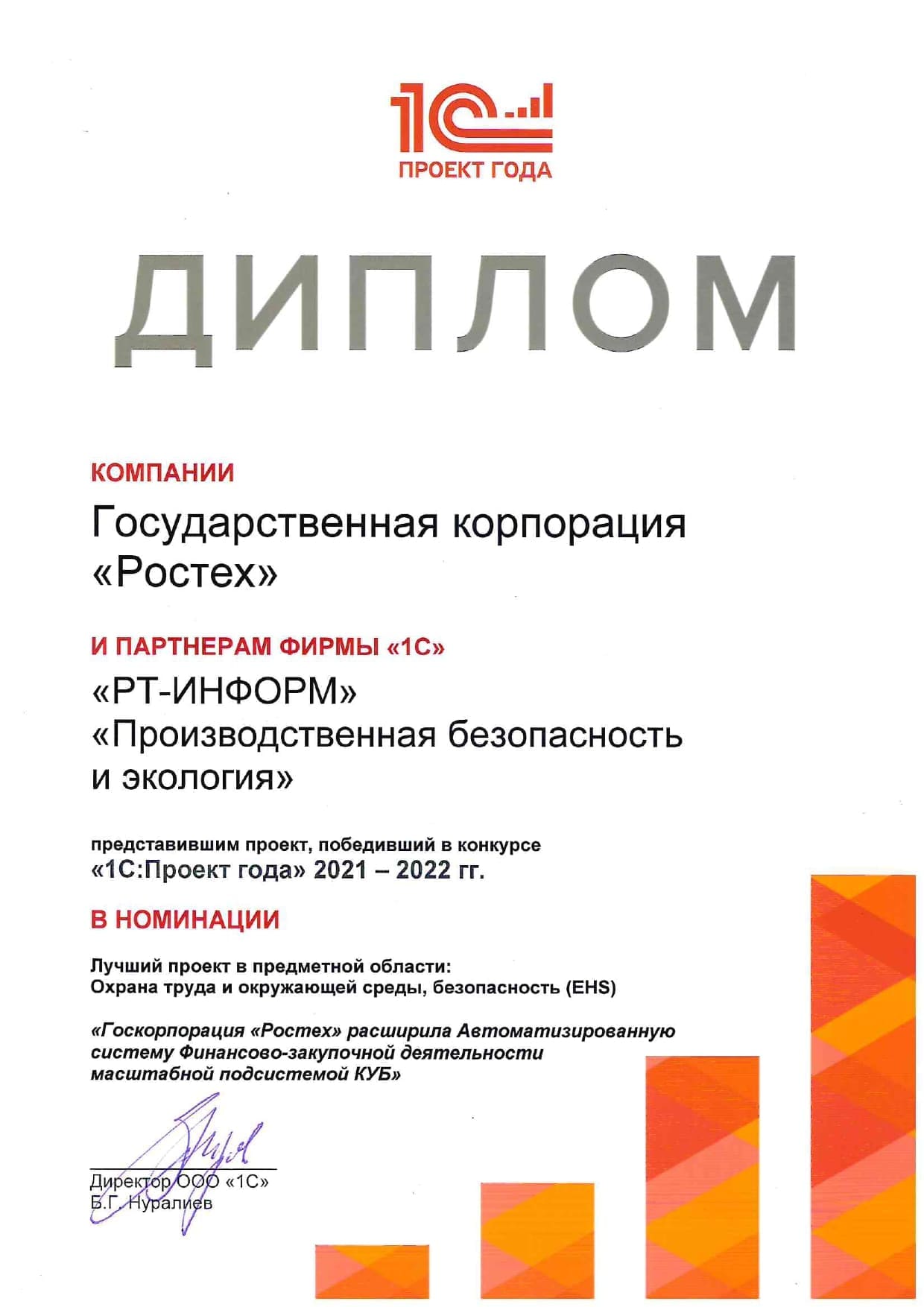 1С
ПРОЕКТ ГОДА

ДИПЛОМ

КОМПАНИИ

Государственная корпорация «Ростех»

И ПАРТНЕРАМ ФИРМЫ «1С»

«РТ-ИНФОРМ»
«Производственная безопасность и экология»

представившим проект, победивший в конкурсе
«1С:Проект года» 2021 – 2022 гг.

В НОМИНАЦИИ

Лучший проект в предметной области:
Охрана труда и окружающей среды, безопасность (EHS)

«Госкорпорация «Ростех» расширила Автоматизированную систему Финансово-закупочной деятельности масштабной подсистемой КУБ»

Директор ООО «1С»
Б.Г. Нуралиев